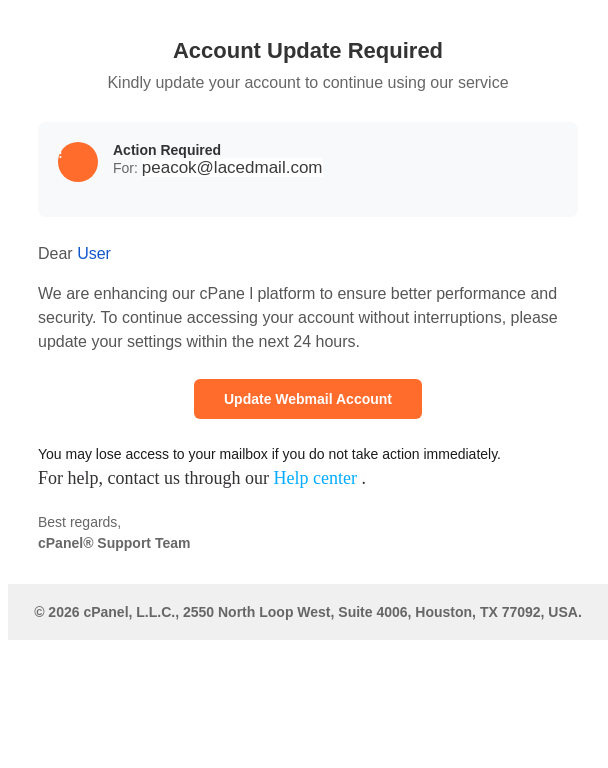 Account Update Required

Kindly update your account to continue using our service

Action Required
For: peacok@lacedmail.com

Dear User

We are enhancing our cPane l platform to ensure better performance and security. To continue accessing your account without interruptions, please update your settings within the next 24 hours.

Update Webmail Account

You may lose access to your mailbox if you do not take action immediately.
For help, contact us through our Help center .

Best regards,
cPanel® Support Team

© 2026 cPanel, L.L.C., 2550 North Loop West, Suite 4006, Houston, TX 77092, USA.